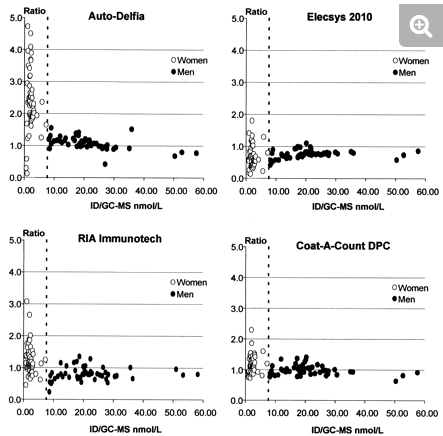 Ratio
Auto-Delfia
5.0
4.0
3.0
2.0
1.0
0.0
Women
Men
0.00 10.00 20.00 30.00 40.00 50.00 60.00
ID/GC-MS nmol/L

Ratio
Elecsys 2010
5.0
4.0
3.0
2.0
1.0
0.0
Women
Men
0.00 10.00 20.00 30.00 40.00 50.00 60.00
ID/GC-MS nmol/L

Ratio
RIA Immunotech
5.0
4.0
3.0
2.0
1.0
0.0
Women
Men
0.00 10.00 20.00 30.00 40.00 50.00 60.00
ID/GC-MS nmol/L

Ratio
Coat-A-Count DPC
5.0
4.0
3.0
2.0
1.0
0.0
Women
Men
0.00 10.00 20.00 30.00 40.00 50.00 60.00
ID/GC-MS nmol/L